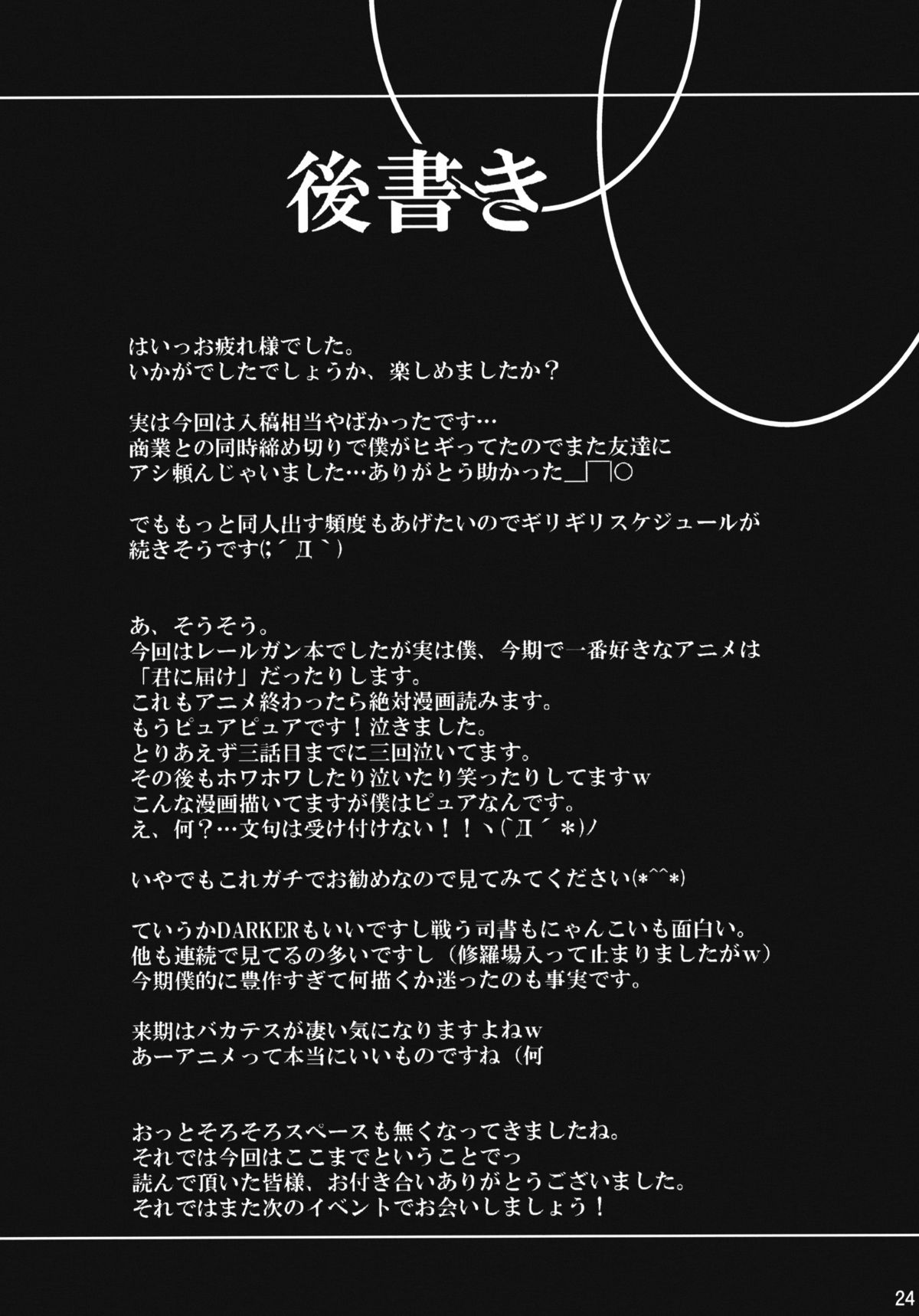 後書き

はいっお疲れ様でした。
いかがでしたでしょうか、楽しめましたか？

実は今回は入稿相当やばかったです…
商業との同時締め切りで僕がヒギってたのでまた友達に
アシ頼んじゃいました…ありがとう助かった_|￣|○

でももっと同人出す頻度もあげたいのでギリギリスケジュールが
続きそうです(;´Д`)

あ、そうそう。
今回はレールガン本でしたが実は僕、今期で一番好きなアニメは
「君に届け」だったりします。
これもアニメ終わったら絶対漫画読みます。
もうピュアピュアです！泣きました。
とりあえず三話目までに三回泣いてます。
その後もホワホワしたり泣いたり笑ったりしてますw
こんな漫画描いてますが僕はピュアなんです。
え、何？…文句は受け付けない！！ヽ(`Д´*)ノ

いやでもこれガチでお勧めなので見てみてください(*^^*)

ていうかDARKERもいいですし戦う司書もにゃんこいも面白い。
他も連続で見てるの多いですし（修羅場入って止まりましたがw）
今期僕的に豊作すぎて何描くか迷ったのも事実です。

来期はバカテスが凄い気になりますよねw
あーアニメって本当にいいものですね（何

おっとそろそろスペースも無くなってきましたね。
それでは今回はここまでということでっ
読んで頂いた皆様、お付き合いありがとうございました。
それではまた次のイベントでお会いしましょう！

24